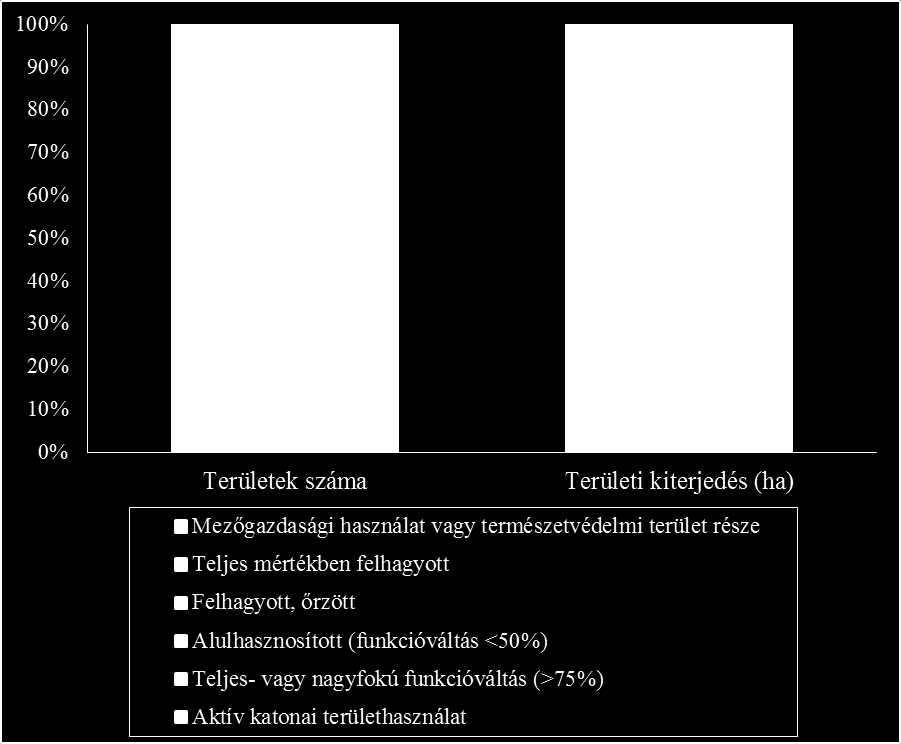 100%
90%
80%
70%
60%
50%
40%
30%
20%
10%
0%

Területek száma

Területi kiterjedés (ha)

Mezőgazdasági használat vagy természetvédelmi terület része
Teljes mértékben felhagyott
Felhagyott, őrzött
Alulhasznosított (funkcióváltás <50%)
Teljes- vagy nagyfokú funkcióváltás (>75%)
Aktív katonai területhasználat